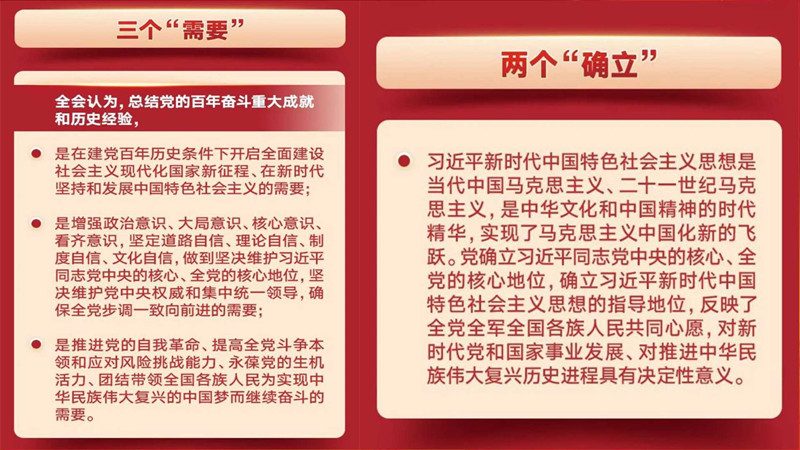 三个“需要”

全会认为，总结党的百年奋斗重大成就和历史经验，

是在建党百年历史条件下开启全面建设社会主义现代化国家新征程、在新时代坚持和发展中国特色社会主义的需要；

是增强政治意识、大局意识、核心意识、看齐意识，坚定道路自信、理论自信、制度自信、文化自信，做到坚决维护习近平同志党中央的核心、全党的核心地位，坚决维护党中央权威和集中统一领导，确保全党步调一致向前进的需要；

是推进党的自我革命、提高全党斗争本领和应对风险挑战能力、永葆党的生机活力、团结带领全国各族人民为实现中华民族伟大复兴的中国梦而继续奋斗的需要。

两个“确立”

习近平新时代中国特色社会主义思想是当代中国马克思主义、二十一世纪马克思主义，是中华文化和中国精神的时代精华，实现了马克思主义中国化新的飞跃。党确立习近平同志党中央的核心、全党的核心地位，确立习近平新时代中国特色社会主义思想的指导地位，反映了全党全军全国各族人民共同心愿，对新时代党和国家事业发展、对推进中华民族伟大复兴历史进程具有决定性意义。